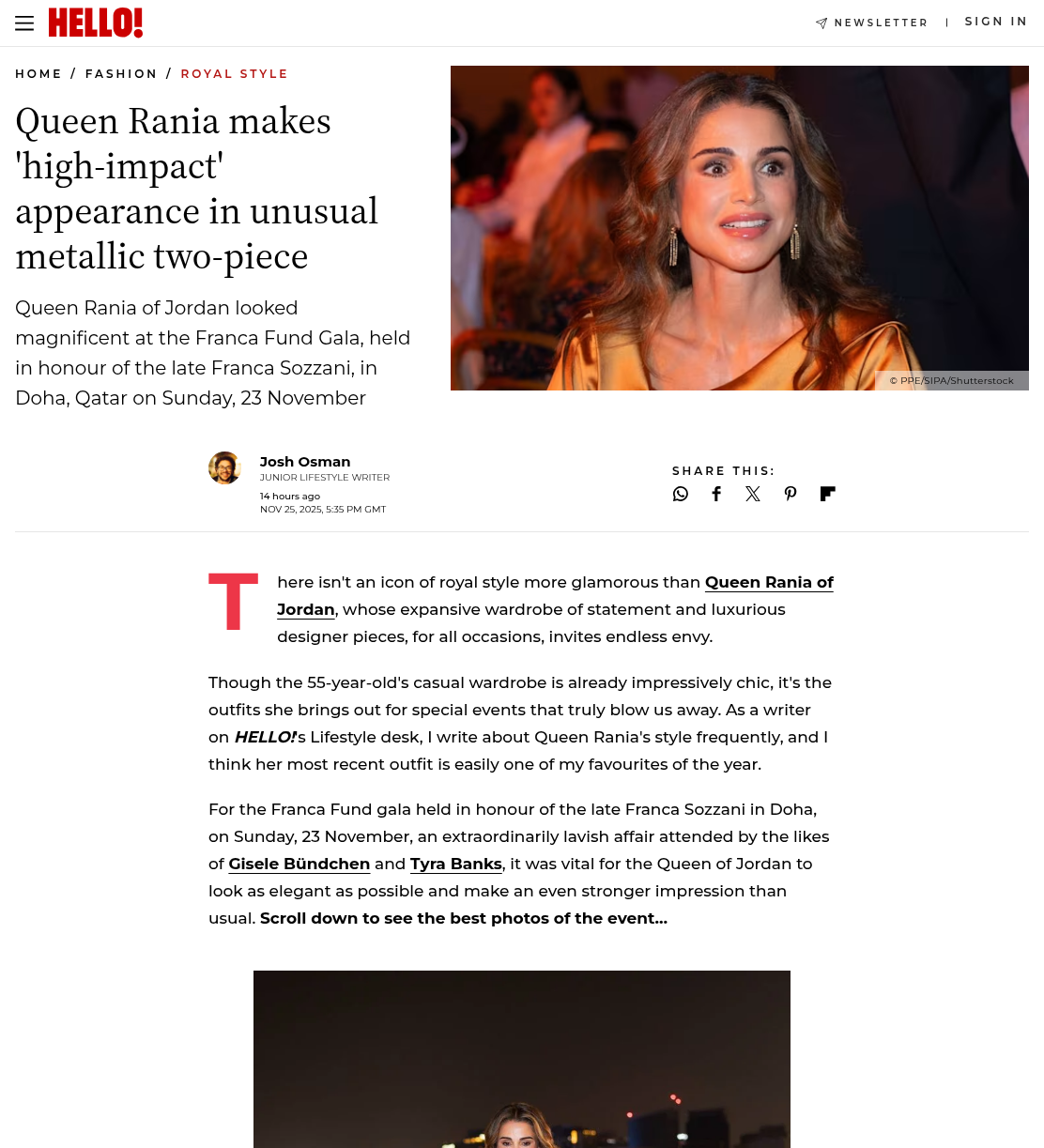 HELLO!

NEWSLETTER | SIGN IN

HOME / FASHION / ROYAL STYLE

Queen Rania makes 'high-impact' appearance in unusual metallic two-piece

Queen Rania of Jordan looked magnificent at the Franca Fund Gala, held in honour of the late Franca Sozzani, in Doha, Qatar on Sunday, 23 November

© PPE/SIPA/Shutterstock

Josh Osman
JUNIOR LIFESTYLE WRITER
14 hours ago
NOV 25, 2025, 5:35 PM GMT

SHARE THIS:

There isn't an icon of royal style more glamorous than Queen Rania of Jordan, whose expansive wardrobe of statement and luxurious designer pieces, for all occasions, invites endless envy.

Though the 55-year-old's casual wardrobe is already impressively chic, it's the outfits she brings out for special events that truly blow us away. As a writer on HELLO!'s Lifestyle desk, I write about Queen Rania's style frequently, and I think her most recent outfit is easily one of my favourites of the year.

For the Franca Fund gala held in honour of the late Franca Sozzani in Doha, on Sunday, 23 November, an extraordinarily lavish affair attended by the likes of Gisele Bündchen and Tyra Banks, it was vital for the Queen of Jordan to look as elegant as possible and make an even stronger impression than usual. Scroll down to see the best photos of the event...